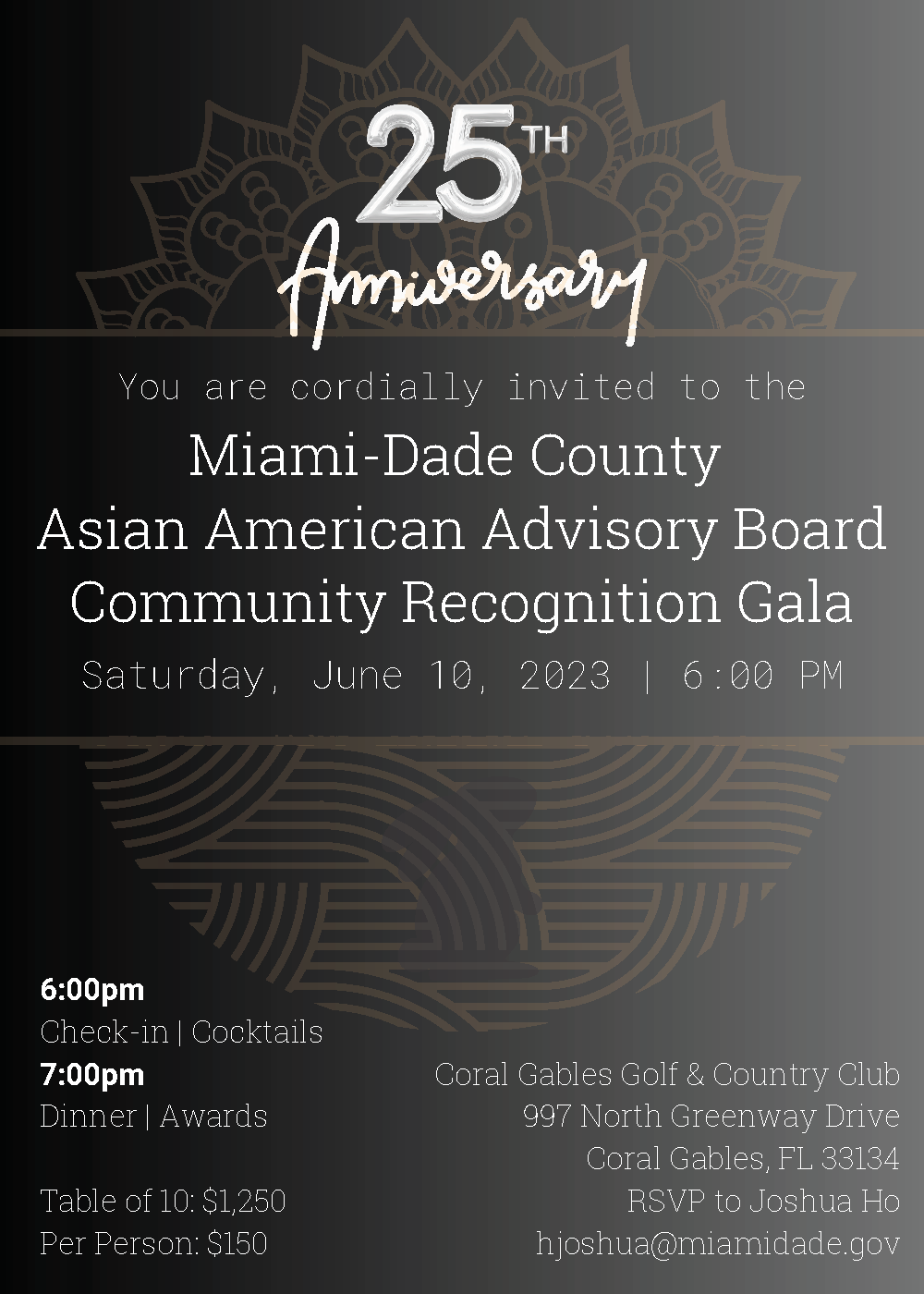 25TH
Anniversary

You are cordially invited to the

Miami-Dade County
Asian American Advisory Board
Community Recognition Gala

Saturday, June 10, 2023 | 6:00 PM

6:00pm
Check-in | Cocktails
7:00pm
Dinner | Awards

Table of 10: $1,250
Per Person: $150

Coral Gables Golf & Country Club
997 North Greenway Drive
Coral Gables, FL 33134
RSVP to Joshua Ho
hjoshua@miamidade.gov